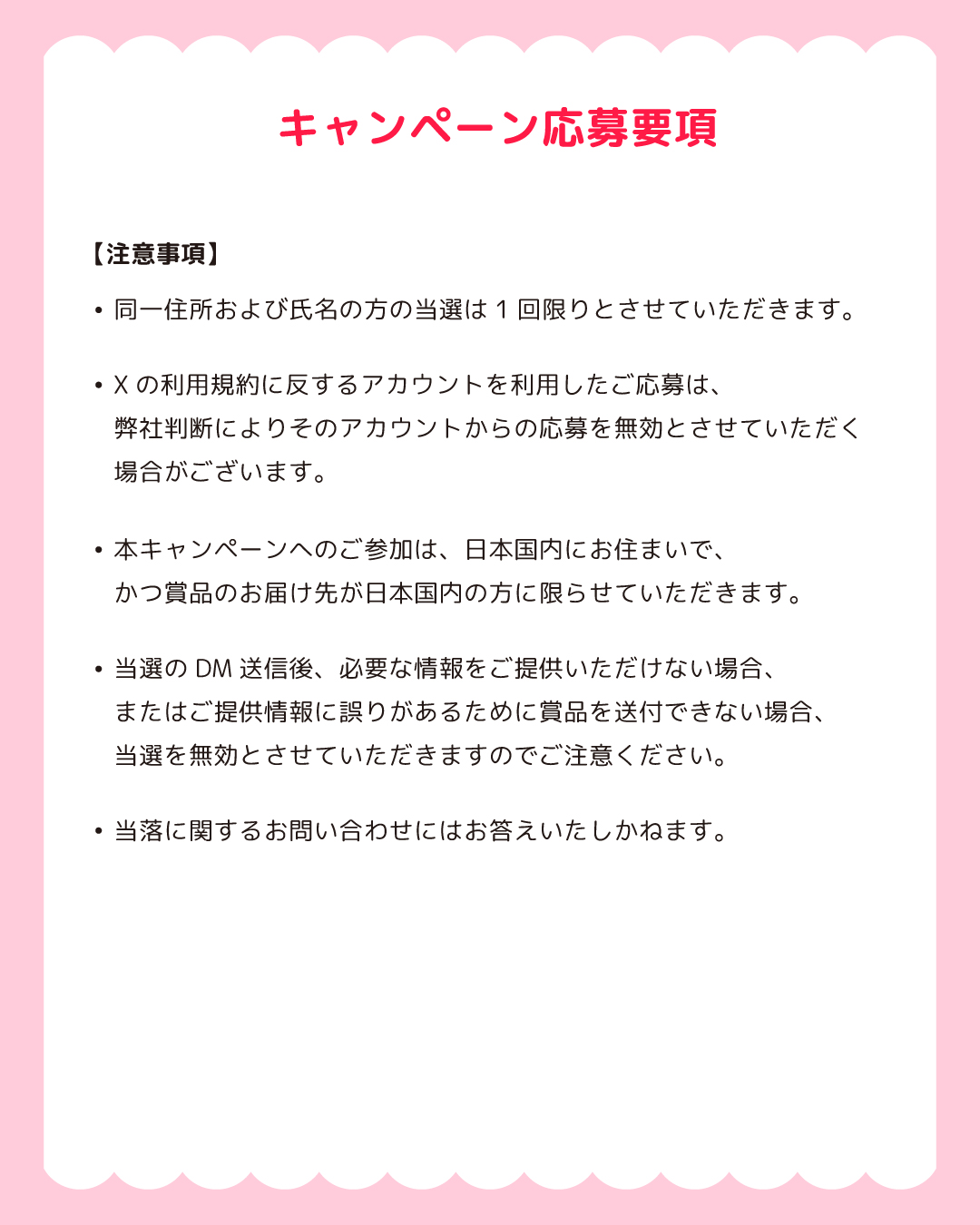 キャンペーン応募要項

【注意事項】

• 同一住所および氏名の方の当選は1回限りとさせていただきます。

• Xの利用規約に反するアカウントを利用したご応募は、弊社判断によりそのアカウントからの応募を無効とさせていただく場合がございます。

• 本キャンペーンへのご参加は、日本国内にお住まいで、かつ賞品のお届け先が日本国内の方に限らせていただきます。

• 当選のDM送信後、必要な情報をご提供いただけない場合、またはご提供情報に誤りがあるために賞品を送付できない場合、当選を無効とさせていただきますのでご注意ください。

• 当落に関するお問い合わせにはお答えいたしかねます。